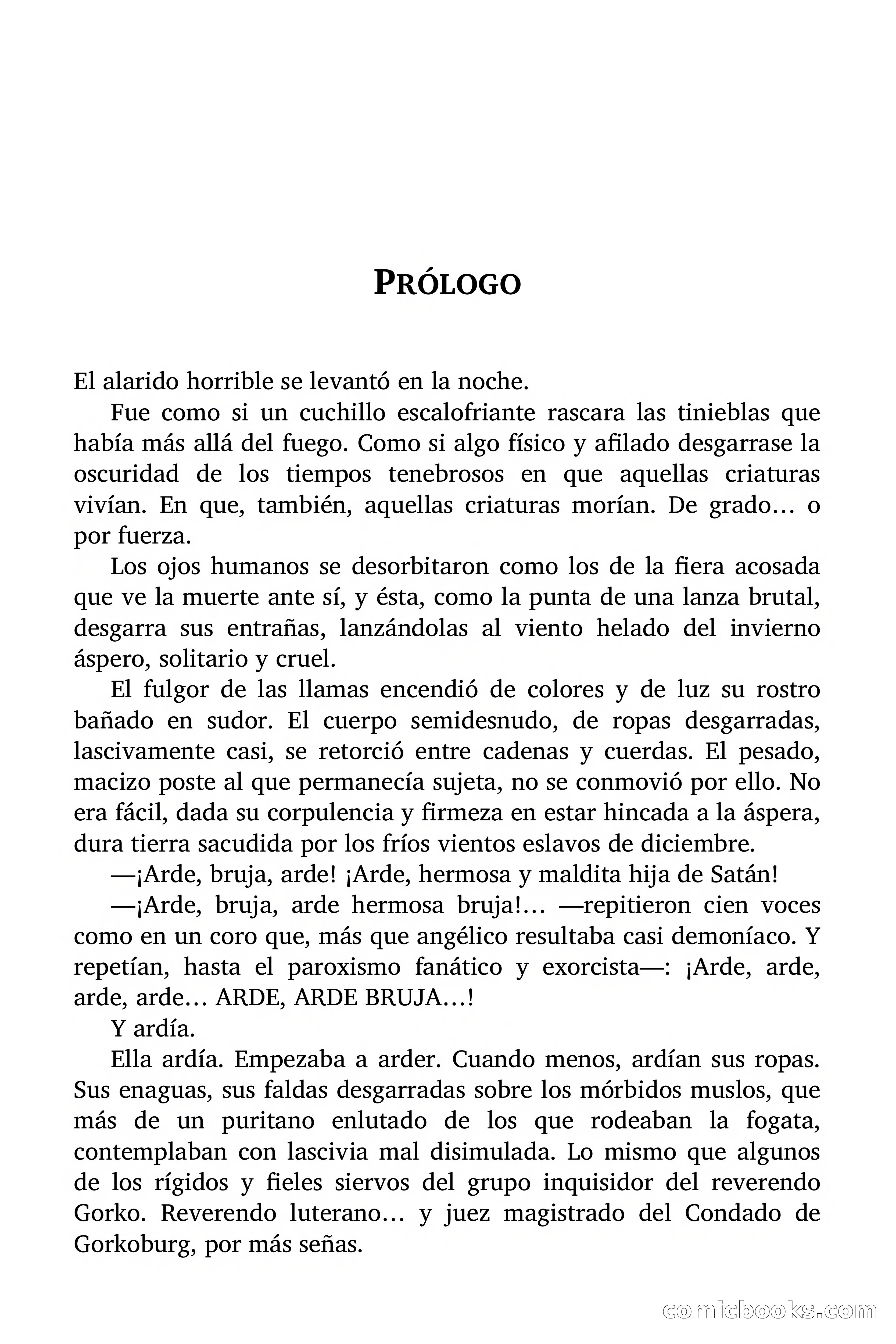 PRÓLOGO

El alarido horrible se levantó en la noche.

Fue como si un cuchillo escalofriante rascara las tinieblas que había más allá del fuego. Como si algo físico y afilado desgarrase la oscuridad de los tiempos tenebrosos en que aquellas criaturas vivían. En que, también, aquellas criaturas morían. De grado… o por fuerza.

Los ojos humanos se desorbitaron como los de la fiera acosada que ve la muerte ante sí, y ésta, como la punta de una lanza brutal, desgarra sus entrañas, lanzándolas al viento helado del invierno áspero, solitario y cruel.

El fulgor de las llamas encendió de colores y de luz su rostro bañado en sudor. El cuerpo semidesnudo, de ropas desgarradas, lascivamente casi, se retorció entre cadenas y cuerdas. El pesado, macizo poste al que permanecía sujeta, no se conmovió por ello. No era fácil, dada su corpulencia y firmeza en estar hincada a la áspera, dura tierra sacudida por los fríos vientos eslavos de diciembre.

—¡Arde, bruja, arde! ¡Arde, hermosa y maldita hija de Satán!

—¡Arde, bruja, arde hermosa bruja!… —repitieron cien voces como en un coro que, más que angélico resultaba casi demoníaco. Y repetían, hasta el paroxismo fanático y exorcista—: ¡Arde, arde, arde, arde… ARDE, ARDE BRUJA…!

Y ardía.

Ella ardía. Empezaba a arder. Cuando menos, ardían sus ropas. Sus enaguas, sus faldas desgarradas sobre los mórbidos muslos, que más de un puritano enlutado de los que rodeaban la fogata, contemplaban con lascivia mal disimulada. Lo mismo que algunos de los rígidos y fieles siervos del grupo inquisidor del reverendo Gorko. Reverendo luterano… y juez magistrado del Condado de Gorkoburg, por más señas.

comicbooks.com